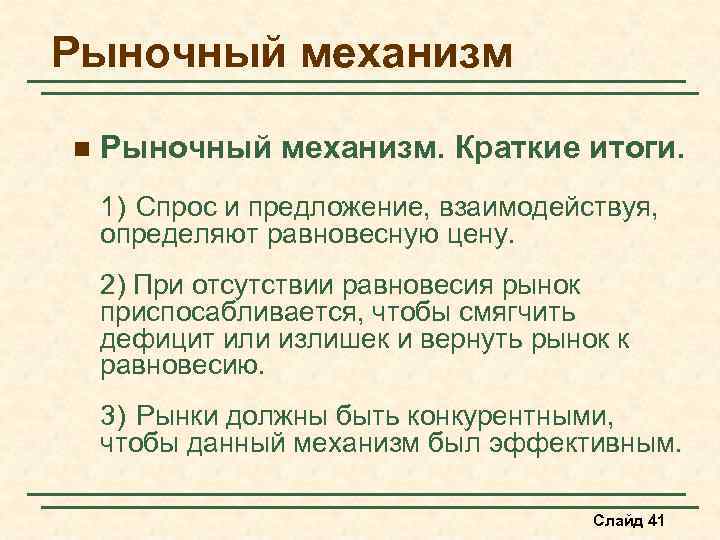 Рыночный механизм

Рыночный механизм. Краткие итоги.

1) Спрос и предложение, взаимодействуя, определяют равновесную цену.

2) При отсутствии равновесия рынок приспосабливается, чтобы смягчить дефицит или излишек и вернуть рынок к равновесию.

3) Рынки должны быть конкурентными, чтобы данный механизм был эффективным.

Слайд 41